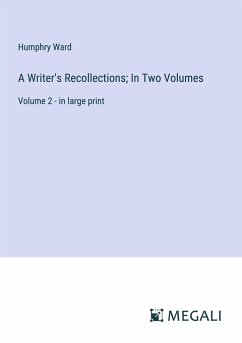 Humphry Ward

A Writer's Recollections; In Two Volumes

Volume 2 - in large print

MEGALI